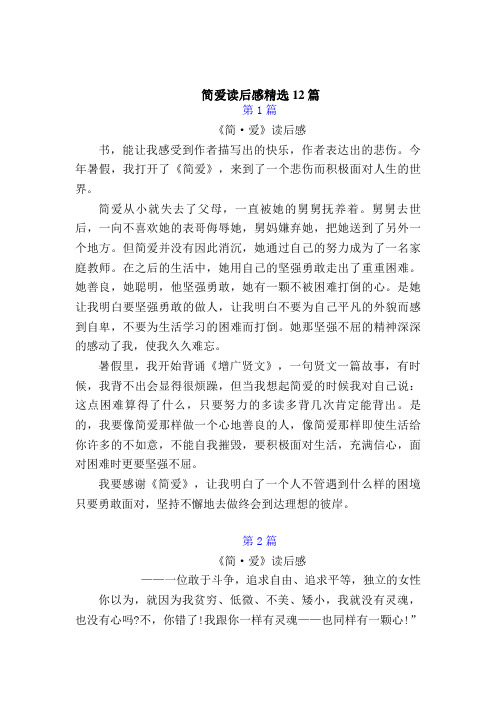 简爱读后感精选 12 篇
第 1 篇
《简·爱》读后感
书，能让我感受到作者描写出的快乐，作者表达出的悲伤。今年暑假，我打开了《简爱》，来到了一个悲伤而积极面对人生的世界。

简爱从小就失去了父母，一直被她的舅舅抚养着。舅舅去世后，一向不喜欢她的表哥侮辱她，舅妈嫌弃她，把她送到了另外一个地方。但简爱并没有因此消沉，她通过自己的努力成为了一名家庭教师。在之后的生活中，她用自己的坚强勇敢走出了重重困难。她善良，她聪明，他坚强勇敢，她有一颗不被困难打倒的心。是她让我明白要坚强勇敢的做人，让我明白不要为自己平凡的外貌而感到自卑，不要为生活学习的困难而打倒。她那坚强不屈的精神深深的感动了我，使我久久难忘。

暑假里，我开始背诵《增广贤文》，一句贤文一篇故事，有时候，我背不出会显得很烦躁，但当我想起简爱的时候我对自己说：这点困难算得了什么，只要努力的多读多背几次肯定能背出。是的，我要像简爱那样做一个心地善良的人，像简爱那样即使生活给你许多的不如意，不能自我摧毁，要积极面对生活，充满信心，面对困难时更要坚强不屈。

我要感谢《简爱》，让我明白了一个人不管遇到什么样的困境只要勇敢面对，坚持不懈地去做终会到达理想的彼岸。

第 2 篇
《简·爱》读后感
——一位敢于斗争，追求自由、追求平等，独立的女性
你以为，就因为我贫穷、低微、不美、矮小，我就没有灵魂，也没有心吗?不，你错了!我跟你一样有灵魂——也同样有一颗心!”